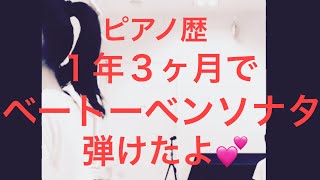 ピアノ歴
１年３ヶ月で
ベートーベンソナタ
弾けたよ💕